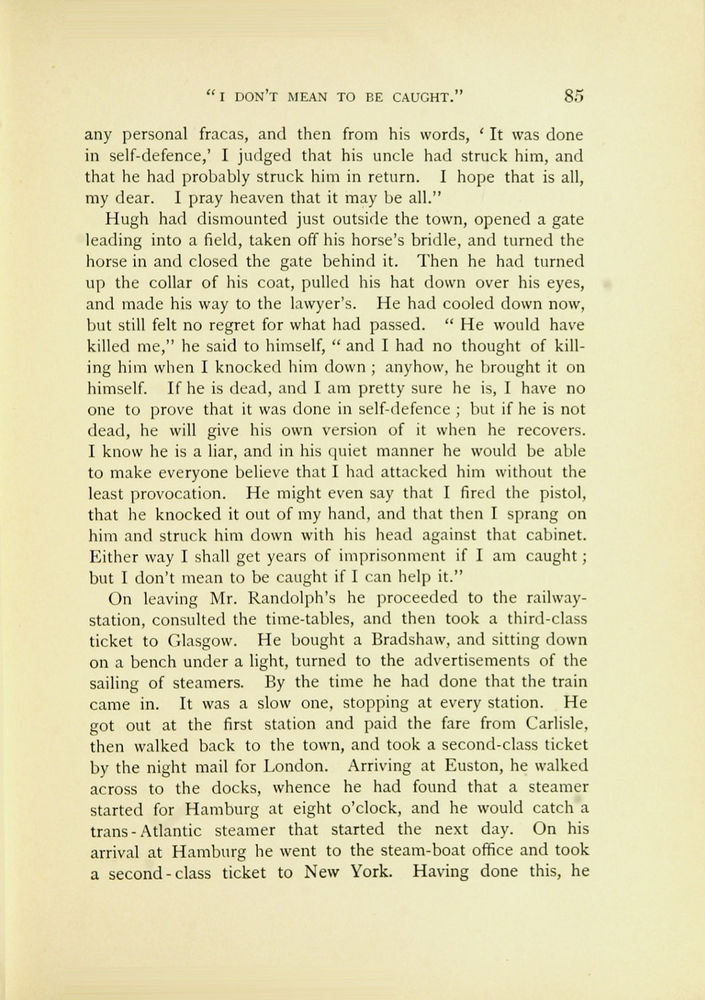 "I DON'T MEAN TO BE CAUGHT."   85

any personal fracas, and then from his words, 'It was done in self-defence,' I judged that his uncle had struck him, and that he had probably struck him in return. I hope that is all, my dear. I pray heaven that it may be all."

Hugh had dismounted just outside the town, opened a gate leading into a field, taken off his horse's bridle, and turned the horse in and closed the gate behind it. Then he had turned up the collar of his coat, pulled his hat down over his eyes, and made his way to the lawyer's. He had cooled down now, but still felt no regret for what had passed. "He would have killed me," he said to himself, "and I had no thought of killing him when I knocked him down; anyhow, he brought it on himself. If he is dead, and I am pretty sure he is, I have no one to prove that it was done in self-defence; but if he is not dead, he will give his own version of it when he recovers. I know he is a liar, and in his quiet manner he would be able to make everyone believe that I had attacked him without the least provocation. He might even say that I fired the pistol, that he knocked it out of my hand, and that then I sprang on him and struck him down with his head against that cabinet. Either way I shall get years of imprisonment if I am caught; but I don't mean to be caught if I can help it."

On leaving Mr. Randolph's he proceeded to the railway-station, consulted the time-tables, and then took a third-class ticket to Glasgow. He bought a Bradshaw, and sitting down on a bench under a light, turned to the advertisements of the sailing of steamers. By the time he had done that the train came in. It was a slow one, stopping at every station. He got out at the first station and paid the fare from Carlisle, then walked back to the town, and took a second-class ticket by the night mail for London. Arriving at Euston, he walked across to the docks, whence he had found that a steamer started for Hamburg at eight o'clock, and he would catch a trans-Atlantic steamer that started the next day. On his arrival at Hamburg he went to the steam-boat office and took a second-class ticket to New York. Having done this, he